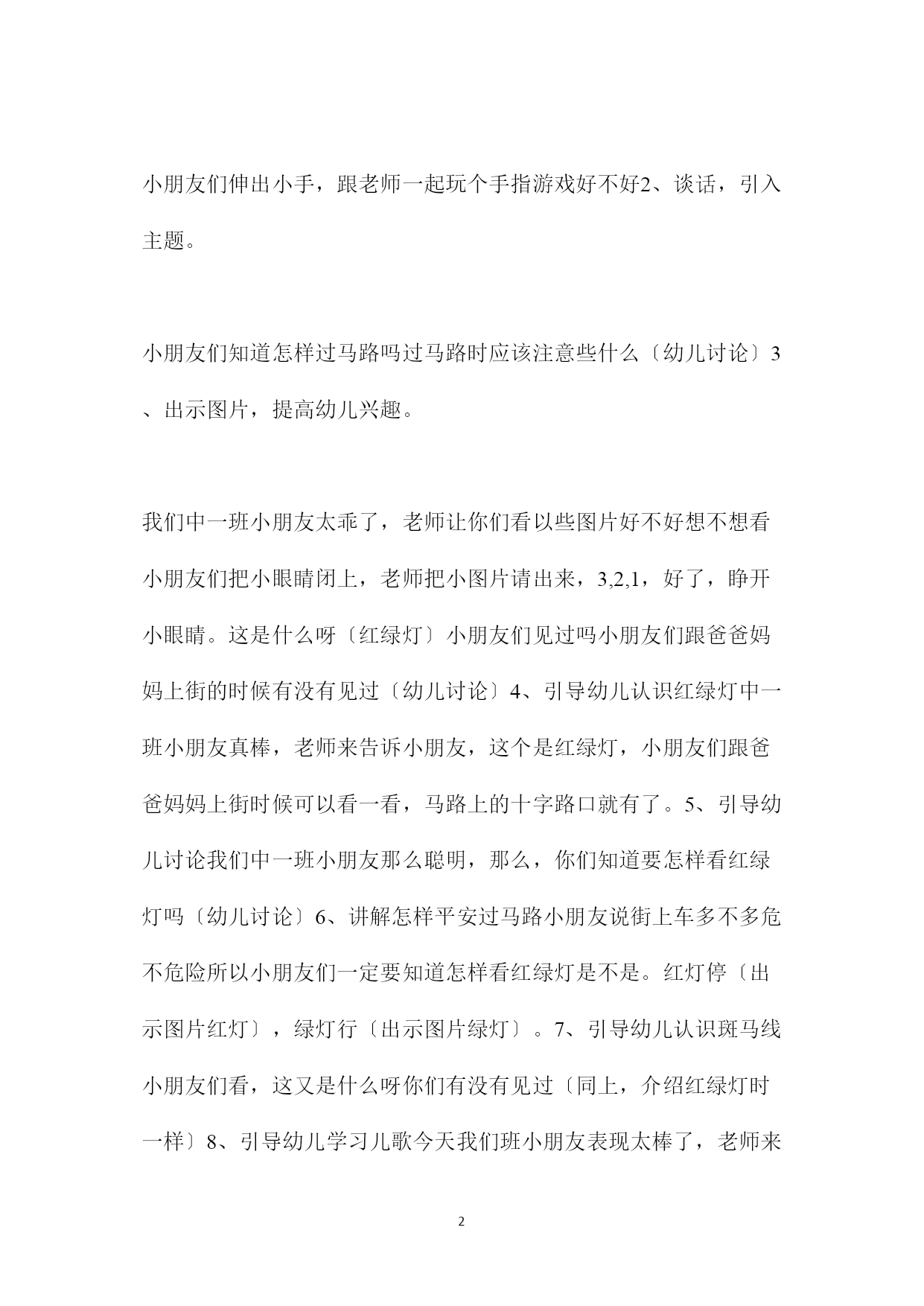 小朋友们伸出小手，跟老师一起玩个手指游戏好不好2、谈话，引入主题。

小朋友们知道怎样过马路吗过马路时应该注意些什么〔幼儿讨论〕3、出示图片，提高幼儿兴趣。

我们中一班小朋友太乖了，老师让你们看以些图片好不好想不想看小朋友们把小眼睛闭上，老师把小图片请出来，3,2,1，好了，睁开小眼睛。这是什么呀〔红绿灯〕小朋友们见过吗小朋友们跟爸爸妈妈上街的时候有没有见过〔幼儿讨论〕4、引导幼儿认识红绿灯中一班小朋友真棒，老师来告诉小朋友，这个是红绿灯，小朋友们跟爸爸妈妈上街时候可以看一看，马路上的十字路口就有了。5、引导幼儿讨论我们中一班小朋友那么聪明，那么，你们知道要怎样看红绿灯吗〔幼儿讨论〕6、讲解怎样平安过马路小朋友说街上车多不多危不危险所以小朋友们一定要知道怎样看红绿灯是不是。红灯停〔出示图片红灯〕，绿灯行〔出示图片绿灯〕。7、引导幼儿认识斑马线小朋友们看，这又是什么呀你们有没有见过〔同上，介绍红绿灯时一样〕8、引导幼儿学习儿歌今天我们班小朋友表现太棒了，老师来

2